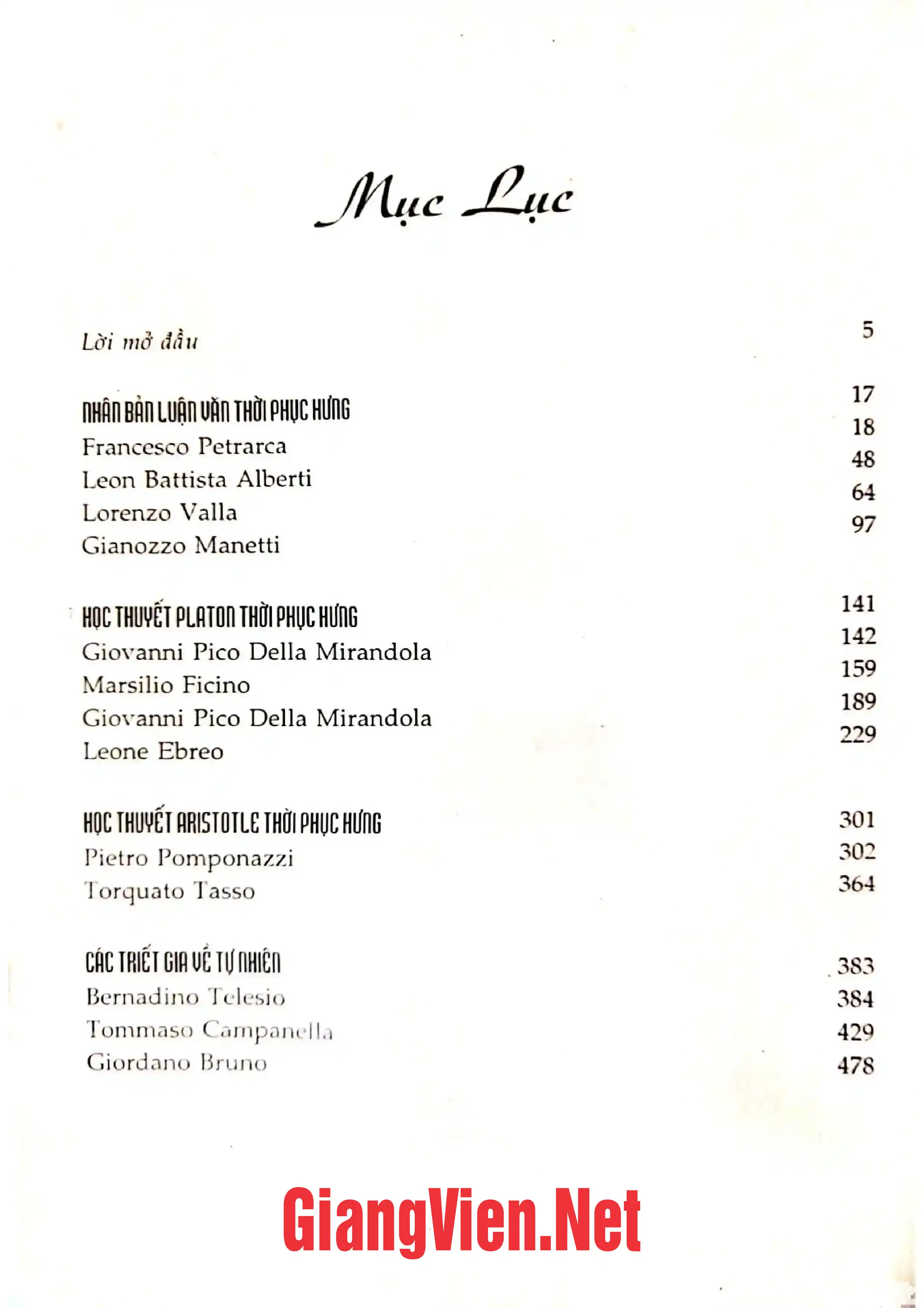 Mục Lục

Lời mở đầu 5

NHÂN BẢN LUẬN VĂN THỜI PHỤC HƯNG 17
Francesco Petrarca 18
Leon Battista Alberti 48
Lorenzo Valla 64
Gianozzo Manetti 97

HỌC THUYẾT PLATON THỜI PHỤC HƯNG 141
Giovanni Pico Della Mirandola 142
Marsilio Ficino 159
Giovanni Pico Della Mirandola 189
Leone Ebreo 229

HỌC THUYẾT ARISTOTLE THỜI PHỤC HƯNG 301
Pietro Pomponazzi 302
Torquato Tasso 364

CÁC TRIẾT GIA VỀ TỰ NHIÊN 383
Bernadino Telesio 384
Tommaso Campanella 429
Giordano Bruno 478

GiangVien.Net